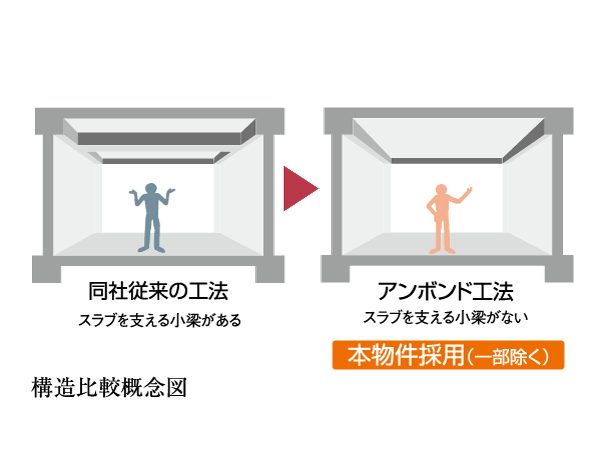 同社従来の工法
スラブを支える小梁がある

アンボンド工法
スラブを支える小梁がない

本物件採用（一部除く）

構造比較概念図